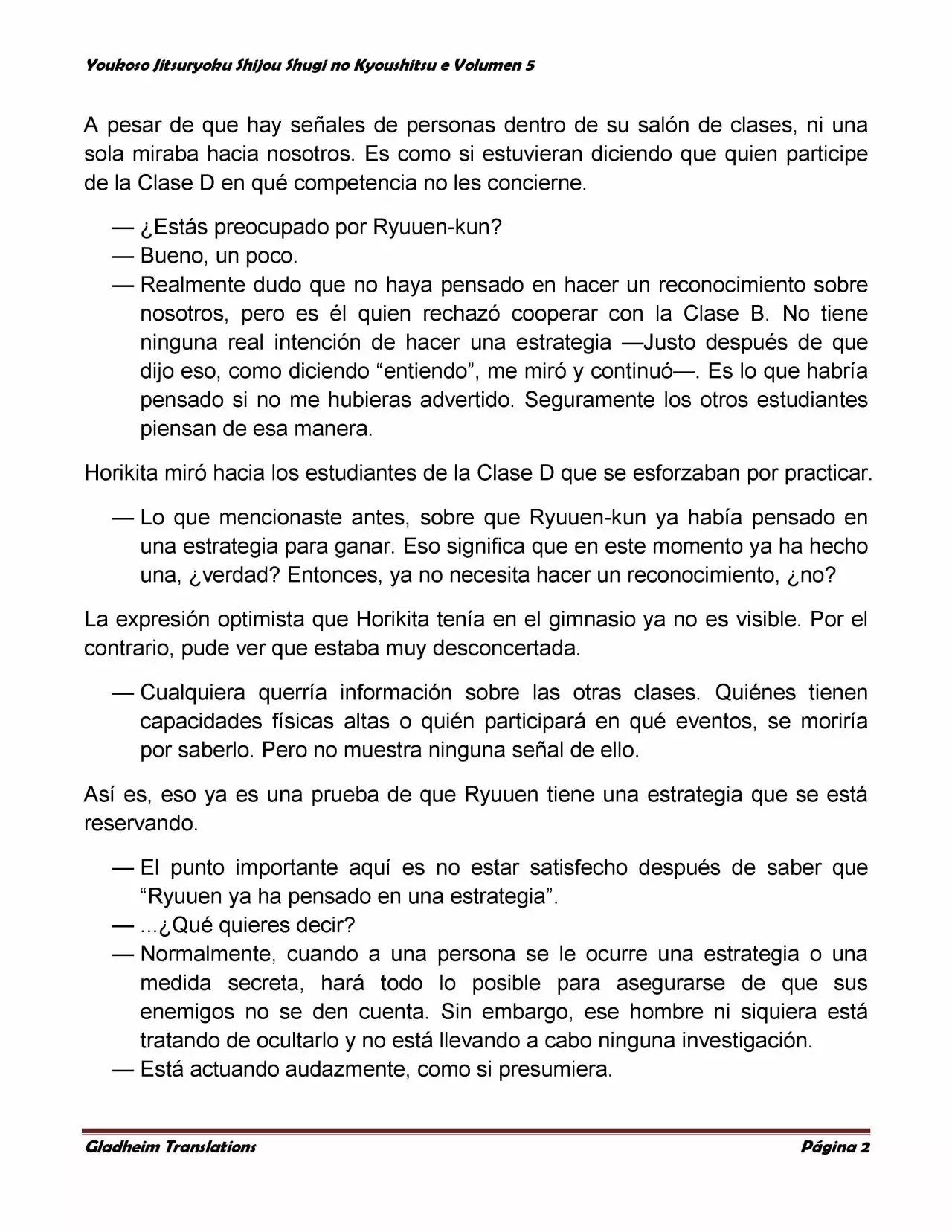 Youkoso Jitsuryoku Shijou Shugi no Kyoushitsu e Volumen 5

A pesar de que hay señales de personas dentro de su salón de clases, ni una sola miraba hacia nosotros. Es como si estuvieran diciendo que quien participe de la Clase D en qué competencia no les concierne.

— ¿Estás preocupado por Ryuuen-kun?
— Bueno, un poco.
— Realmente dudo que no haya pensado en hacer un reconocimiento sobre nosotros, pero es él quien rechazó cooperar con la Clase B. No tiene ninguna real intención de hacer una estrategia —Justo después de que dijo eso, como diciendo “entiendo”, me miró y continuó—. Es lo que habría pensado si no me hubieras advertido. Seguramente los otros estudiantes piensan de esa manera.

Horikita miró hacia los estudiantes de la Clase D que se esforzaban por practicar.

— Lo que mencionaste antes, sobre que Ryuuen-kun ya había pensado en una estrategia para ganar. Eso significa que en este momento ya ha hecho una, ¿verdad? Entonces, ya no necesita hacer un reconocimiento, ¿no?

La expresión optimista que Horikita tenía en el gimnasio ya no es visible. Por el contrario, pude ver que estaba muy desconcertada.

— Cualquiera querría información sobre las otras clases. Quiénes tienen capacidades físicas altas o quién participará en qué eventos, se moriría por saberlo. Pero no muestra ninguna señal de ello.

Así es, eso ya es una prueba de que Ryuuen tiene una estrategia que se está reservando.

— El punto importante aquí es no estar satisfecho después de saber que “Ryuuen ya ha pensado en una estrategia”.
— ...¿Qué quieres decir?
— Normalmente, cuando a una persona se le ocurre una estrategia o una medida secreta, hará todo lo posible para asegurarse de que sus enemigos no se den cuenta. Sin embargo, ese hombre ni siquiera está tratando de ocultarlo y no está llevando a cabo ninguna investigación.
— Está actuando audazmente, como si presumiera.

Gladheim Translations Página 2